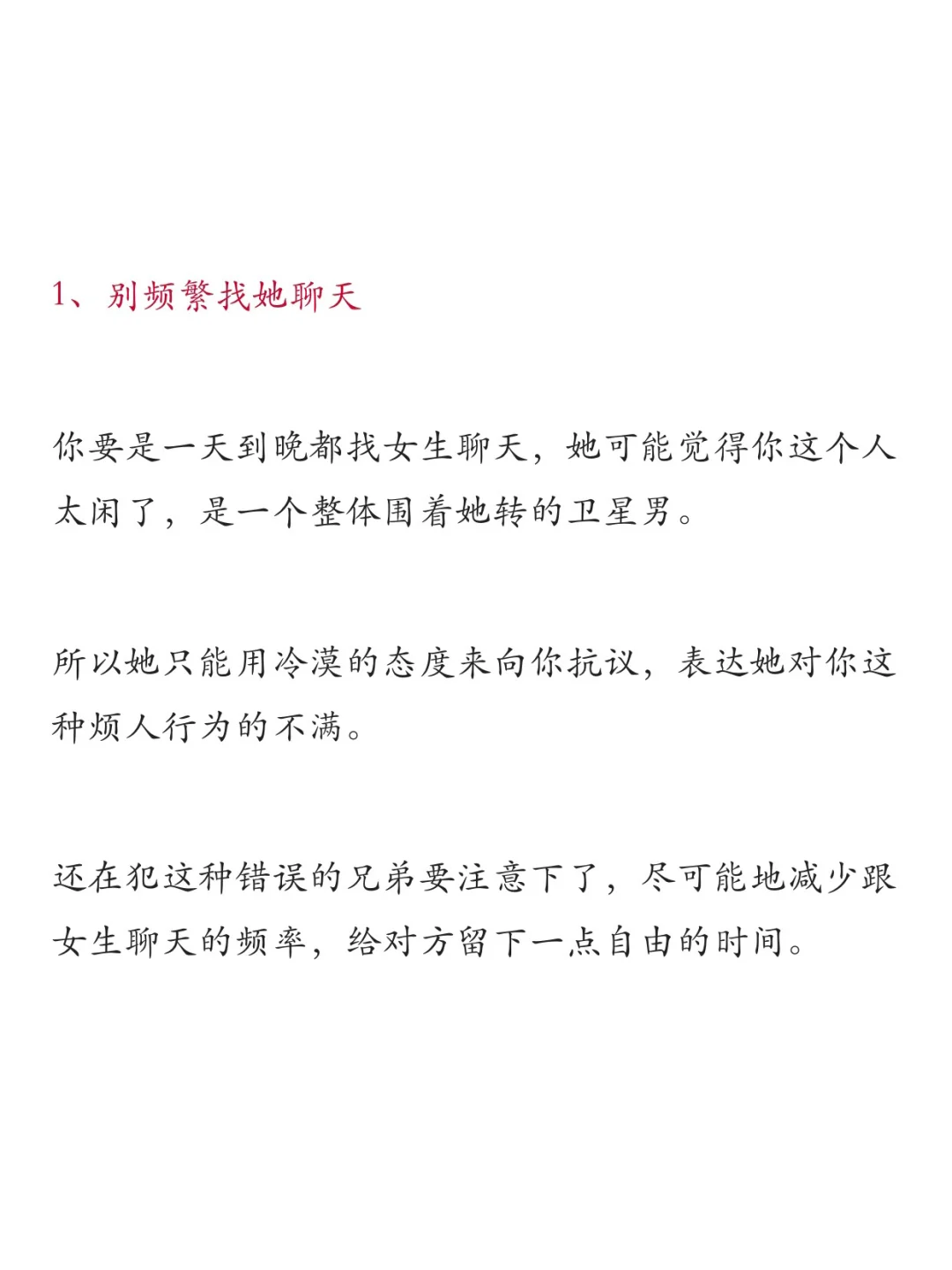 1、别频繁找她聊天

你要是一天到晚都找女生聊天，她可能觉得你这个人太闲了，是一个整体围着她转的卫星男。

所以她只能用冷漠的态度来向你抗议，表达她对你这种烦人行为的不满。

还在犯这种错误的兄弟要注意下了，尽可能地减少跟女生聊天的频率，给对方留下一点自由的时间。